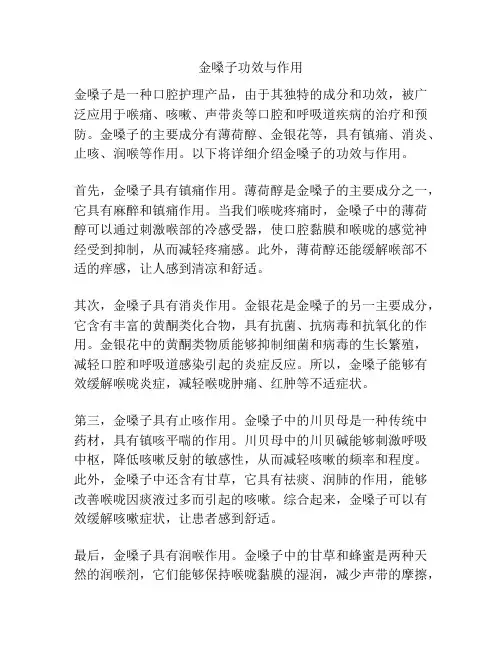 金嗓子功效与作用

金嗓子是一种口腔护理产品，由于其独特的成分和功效，被广泛应用于喉痛、咳嗽、声带炎等口腔和呼吸道疾病的治疗和预防。金嗓子的主要成分有薄荷醇、金银花等，具有镇痛、消炎、止咳、润喉等作用。以下将详细介绍金嗓子的功效与作用。

首先，金嗓子具有镇痛作用。薄荷醇是金嗓子的主要成分之一，它具有麻醉和镇痛作用。当我们喉咙疼痛时，金嗓子中的薄荷醇可以通过刺激喉部的冷感受器，使口腔黏膜和喉咙的感觉神经受到抑制，从而减轻疼痛感。此外，薄荷醇还能缓解喉部不适的痒感，让人感到清凉和舒适。

其次，金嗓子具有消炎作用。金银花是金嗓子的另一主要成分，它含有丰富的黄酮类化合物，具有抗菌、抗病毒和抗氧化的作用。金银花中的黄酮类物质能够抑制细菌和病毒的生长繁殖，减轻口腔和呼吸道感染引起的炎症反应。所以，金嗓子能够有效缓解喉咙炎症，减轻喉咙肿痛、红肿等不适症状。

第三，金嗓子具有止咳作用。金嗓子中的川贝母是一种传统中药材，具有镇咳平喘的作用。川贝母中的川贝碱能够刺激呼吸中枢，降低咳嗽反射的敏感性，从而减轻咳嗽的频率和程度。此外，金嗓子中还含有甘草，它具有祛痰、润肺的作用，能够改善喉咙因痰液过多而引起的咳嗽。综合起来，金嗓子可以有效缓解咳嗽症状，让患者感到舒适。

最后，金嗓子具有润喉作用。金嗓子中的甘草和蜂蜜是两种天然的润喉剂，它们能够保持喉咙黏膜的湿润，减少声带的摩擦，